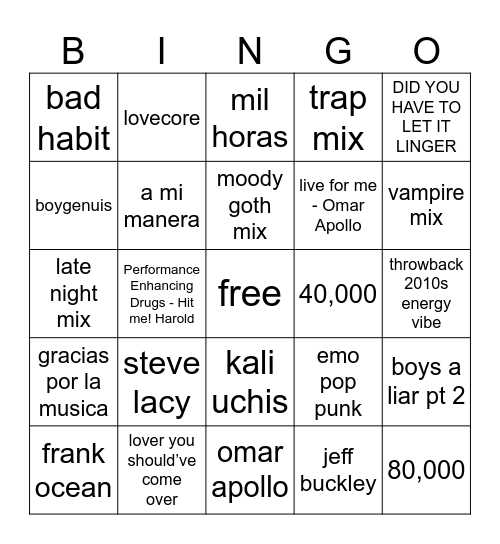 | B | I | N | G | O |
|---|---|---|---|---|
| bad habit | lovecore | mil horas | trap mix | DID YOU HAVE TO LET IT LINGER |
| boygenuis | a mi manera | moody goth mix | live for me - Omar Apollo | vampire mix |
| late night mix | Performance Enhancing Drugs - Hit me! Harold | free | 40,000 | throwback 2010s energy vibe |
| gracias por la musica | steve lacy | kali uchis | emo pop punk | boys a liar pt 2 |
| frank ocean | lover you should've come over | omar apollo | jeff buckley | 80,000 |